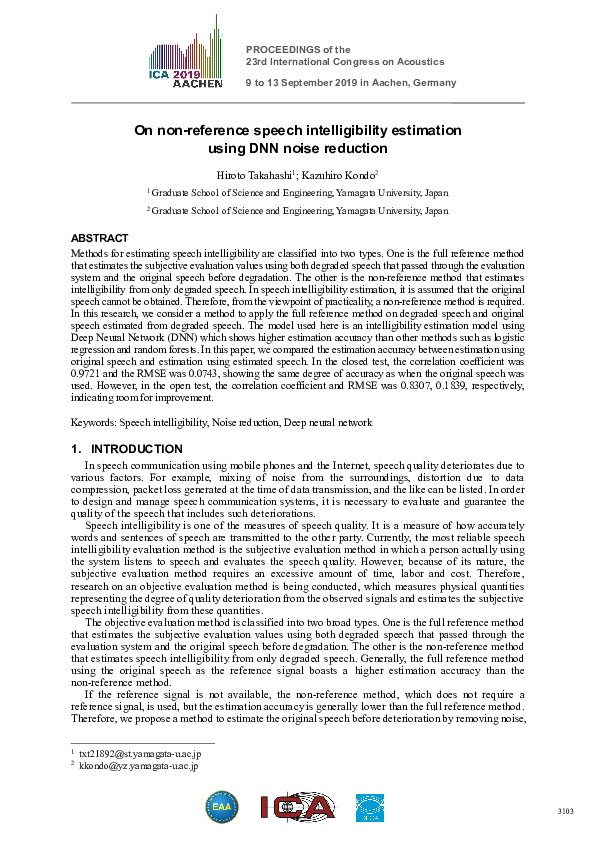 ICA 2019 AACHEN

PROCEEDINGS of the
23rd International Congress on Acoustics

9 to 13 September 2019 in Aachen, Germany

On non-reference speech intelligibility estimation using DNN noise reduction

Hiroto Takahashi$^1$; Kazuhiro Kondo$^2$

$^1$ Graduate School of Science and Engineering, Yamagata University, Japan

$^2$ Graduate School of Science and Engineering, Yamagata University, Japan

ABSTRACT

Methods for estimating speech intelligibility are classified into two types. One is the full reference method that estimates the subjective evaluation values using both degraded speech that passed through the evaluation system and the original speech before degradation. The other is the non-reference method that estimates intelligibility from only degraded speech. In speech intelligibility estimation, it is assumed that the original speech cannot be obtained. Therefore, from the viewpoint of practicality, a non-reference method is required. In this research, we consider a method to apply the full reference method on degraded speech and original speech estimated from degraded speech. The model used here is an intelligibility estimation model using Deep Neural Network (DNN) which shows higher estimation accuracy than other methods such as logistic regression and random forests. In this paper, we compared the estimation accuracy between estimation using original speech and estimation using estimated speech. In the closed test, the correlation coefficient was 0.9721 and the RMSE was 0.0743, showing the same degree of accuracy as when the original speech was used. However, in the open test, the correlation coefficient and RMSE was 0.8307, 0.1839, respectively, indicating room for improvement.

Keywords: Speech intelligibility, Noise reduction, Deep neural network

1. INTRODUCTION

In speech communication using mobile phones and the Internet, speech quality deteriorates due to various factors. For example, mixing of noise from the surroundings, distortion due to data compression, packet loss generated at the time of data transmission, and the like can be listed. In order to design and manage speech communication systems, it is necessary to evaluate and guarantee the quality of the speech that includes such deteriorations.

Speech intelligibility is one of the measures of speech quality. It is a measure of how accurately words and sentences of speech are transmitted to the other party. Currently, the most reliable speech intelligibility evaluation method is the subjective evaluation method in which a person actually using the system listens to speech and evaluates the speech quality. However, because of its nature, the subjective evaluation method requires an excessive amount of time, labor and cost. Therefore, research on an objective evaluation method is being conducted, which measures physical quantities representing the degree of quality deterioration from the observed signals and estimates the subjective speech intelligibility from these quantities.

The objective evaluation method is classified into two broad types. One is the full reference method that estimates the subjective evaluation values using both degraded speech that passed through the evaluation system and the original speech before degradation. The other is the non-reference method that estimates speech intelligibility from only degraded speech. Generally, the full reference method using the original speech as the reference signal boasts a higher estimation accuracy than the non-reference method.

If the reference signal is not available, the non-reference method, which does not require a reference signal, is used, but the estimation accuracy is generally lower than the full reference method. Therefore, we propose a method to estimate the original speech before deterioration by removing noise,

$^1$ txt21892@st.yamagata-u.ac.jp
$^2$ kkondo@yz.yamagata-u.ac.jp

EAA ICA

3103